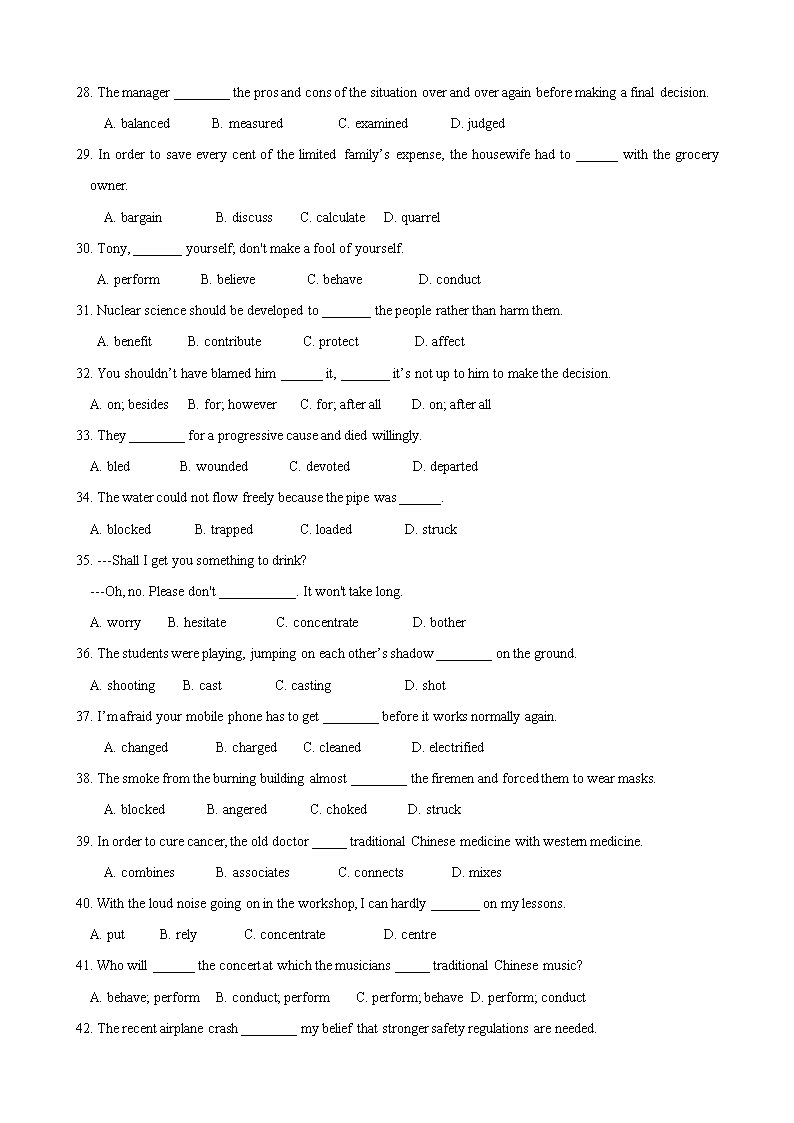 28. The manager ________ the pros and cons of the situation over and over again before making a final decision.

A. balanced B. measured C. examined D. judged

29. In order to save every cent of the limited family's expense, the housewife had to ______ with the grocery owner.

A. bargain B. discuss C. calculate D. quarrel

30. Tony, _______ yourself; don't make a fool of yourself.

A. perform B. believe C. behave D. conduct

31. Nuclear science should be developed to _______ the people rather than harm them.

A. benefit B. contribute C. protect D. affect

32. You shouldn't have blamed him ______ it, _______ it's not up to him to make the decision.

A. on; besides B. for; however C. for; after all D. on; after all

33. They ________ for a progressive cause and died willingly.

A. bled B. wounded C. devoted D. departed

34. The water could not flow freely because the pipe was ______.

A. blocked B. trapped C. loaded D. struck

35. ---Shall I get you something to drink?

---Oh, no. Please don't ___________. It won't take long.

A. worry B. hesitate C. concentrate D. bother

36. The students were playing, jumping on each other's shadow ________ on the ground.

A. shooting B. cast C. casting D. shot

37. I'm afraid your mobile phone has to get ________ before it works normally again.

A. changed B. charged C. cleaned D. electrified

38. The smoke from the burning building almost ________ the firemen and forced them to wear masks.

A. blocked B. angered C. choked D. struck

39. In order to cure cancer, the old doctor _____ traditional Chinese medicine with western medicine.

A. combines B. associates C. connects D. mixes

40. With the loud noise going on in the workshop, I can hardly _______ on my lessons.

A. put B. rely C. concentrate D. centre

41. Who will ______ the concert at which the musicians _____ traditional Chinese music?

A. behave; perform B. conduct; perform C. perform; behave D. perform; conduct

42. The recent airplane crash ________ my belief that stronger safety regulations are needed.